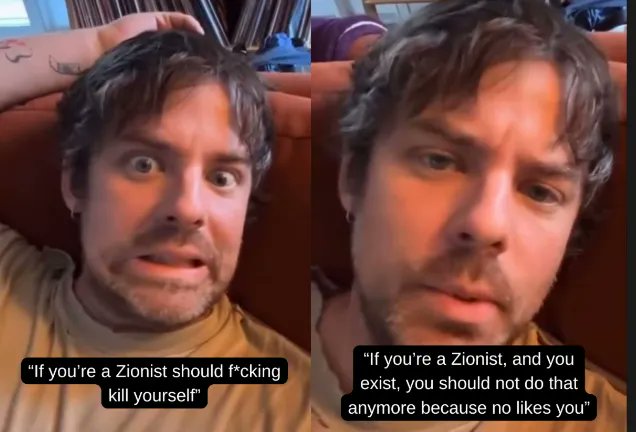 "If you're a Zionist should f*cking kill yourself"

"If you're a Zionist, and you exist, you should not do that anymore because no likes you"